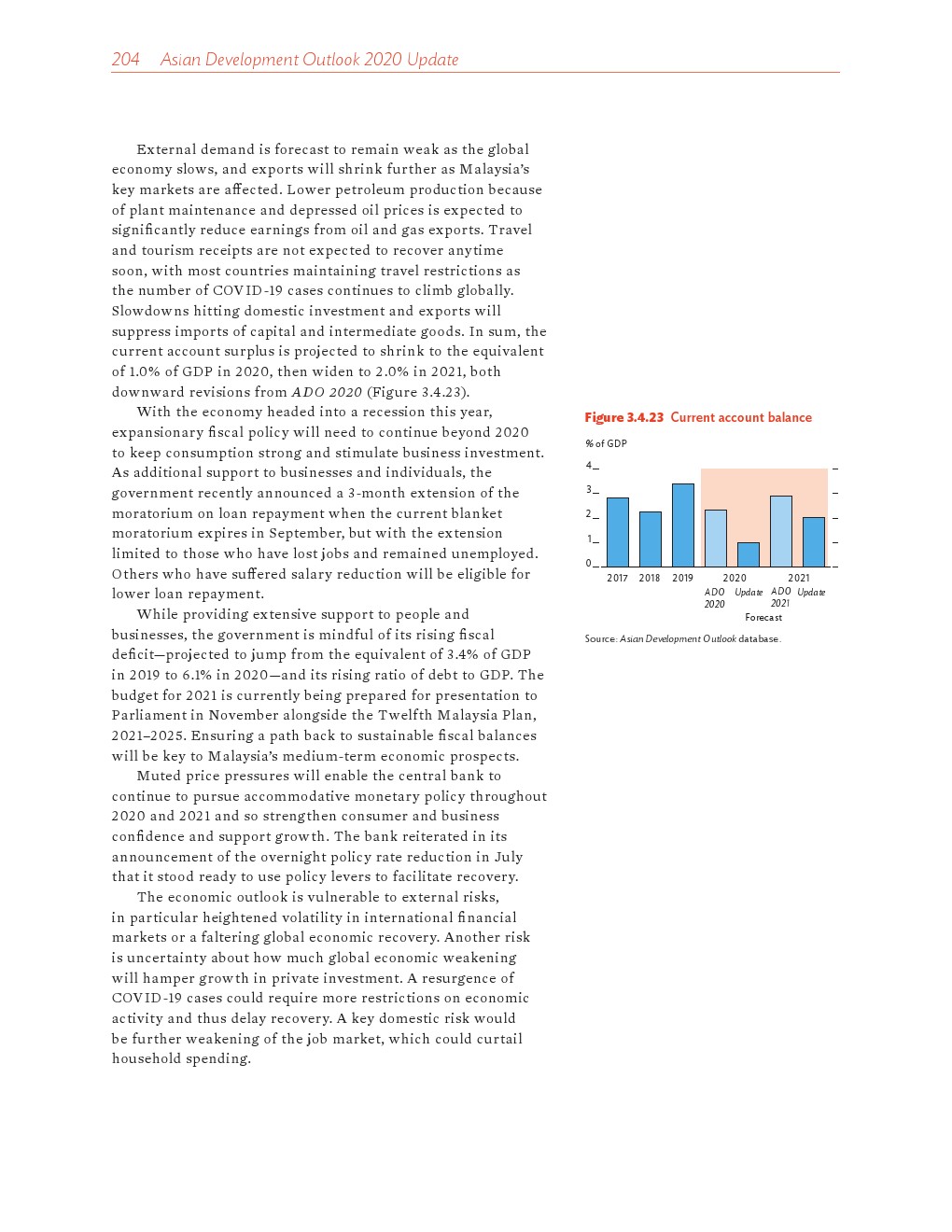 204 Asian Development Outlook 2020 Update

External demand is forecast to remain weak as the global economy slows, and exports will shrink further as Malaysia's key markets are affected. Lower petroleum production because of plant maintenance and depressed oil prices is expected to significantly reduce earnings from oil and gas exports. Travel and tourism receipts are not expected to recover anytime soon, with most countries maintaining travel restrictions as the number of COVID-19 cases continues to climb globally. Slowdowns hitting domestic investment and exports will suppress imports of capital and intermediate goods. In sum, the current account surplus is projected to shrink to the equivalent of 1.0% of GDP in 2020, then widen to 2.0% in 2021, both downward revisions from ADO 2020 (Figure 3.4.23).

With the economy headed into a recession this year, expansionary fiscal policy will need to continue beyond 2020 to keep consumption strong and stimulate business investment. As additional support to businesses and individuals, the government recently announced a 3-month extension of the moratorium on loan repayment when the current blanket moratorium expires in September, but with the extension limited to those who have lost jobs and remained unemployed. Others who have suffered salary reduction will be eligible for lower loan repayment.

While providing extensive support to people and businesses, the government is mindful of its rising fiscal deficit—projected to jump from the equivalent of 3.4% of GDP in 2019 to 6.1% in 2020—and its rising ratio of debt to GDP. The budget for 2021 is currently being prepared for presentation to Parliament in November alongside the Twelfth Malaysia Plan, 2021–2025. Ensuring a path back to sustainable fiscal balances will be key to Malaysia's medium-term economic prospects.

Muted price pressures will enable the central bank to continue to pursue accommodative monetary policy throughout 2020 and 2021 and so strengthen consumer and business confidence and support growth. The bank reiterated in its announcement of the overnight policy rate reduction in July that it stood ready to use policy levers to facilitate recovery.

The economic outlook is vulnerable to external risks, in particular heightened volatility in international financial markets or a faltering global economic recovery. Another risk is uncertainty about how much global economic weakening will hamper growth in private investment. A resurgence of COVID-19 cases could require more restrictions on economic activity and thus delay recovery. A key domestic risk would be further weakening of the job market, which could curtail household spending.

Figure 3.4.23 Current account balance

% of GDP

4
3
2
1
0

2017 2018 2019 2020 2021
ADO 2020 Update ADO 2021 Update
Forecast

Source: Asian Development Outlook database.